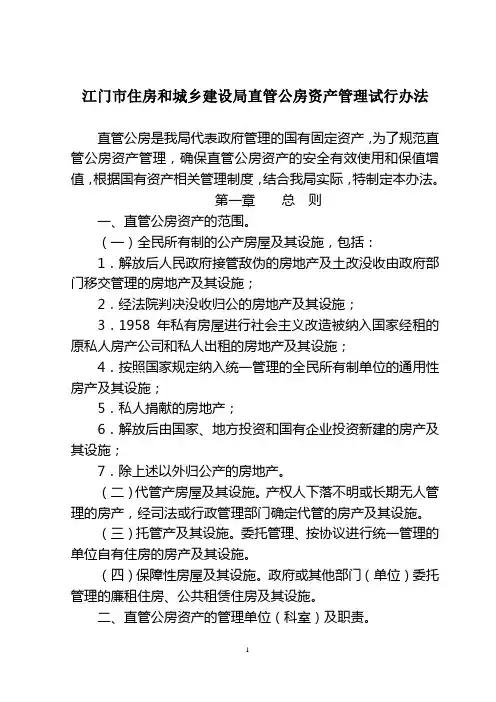 江门市住房和城乡建设局直管公房资产管理试行办法

直管公房是我局代表政府管理的国有固定资产，为了规范直管公房资产管理，确保直管公房资产的安全有效使用和保值增值，根据国有资产相关管理制度，结合我局实际，特制定本办法。

第一章　总　则

一、直管公房资产的范围。

（一）全民所有制的公产房屋及其设施，包括：

1．解放后人民政府接管敌伪的房地产及土改没收由政府部门移交管理的房地产及其设施；

2．经法院判决没收归公的房地产及其设施；

3．1958 年私有房屋进行社会主义改造被纳入国家经租的原私人房产公司和私人出租的房地产及其设施；

4．按照国家规定纳入统一管理的全民所有制单位的通用性房产及其设施；

5．私人捐献的房地产；

6．解放后由国家、地方投资和国有企业投资新建的房产及其设施；

7．除上述以外归公产的房地产。

（二）代管产房屋及其设施。产权人下落不明或长期无人管理的房产，经司法或行政管理部门确定代管的房产及其设施。

（三）托管产及其设施。委托管理、按协议进行统一管理的单位自有住房的房产及其设施。

（四）保障性房屋及其设施。政府或其他部门（单位）委托管理的廉租住房、公共租赁住房及其设施。

二、直管公房资产的管理单位（科室）及职责。

1